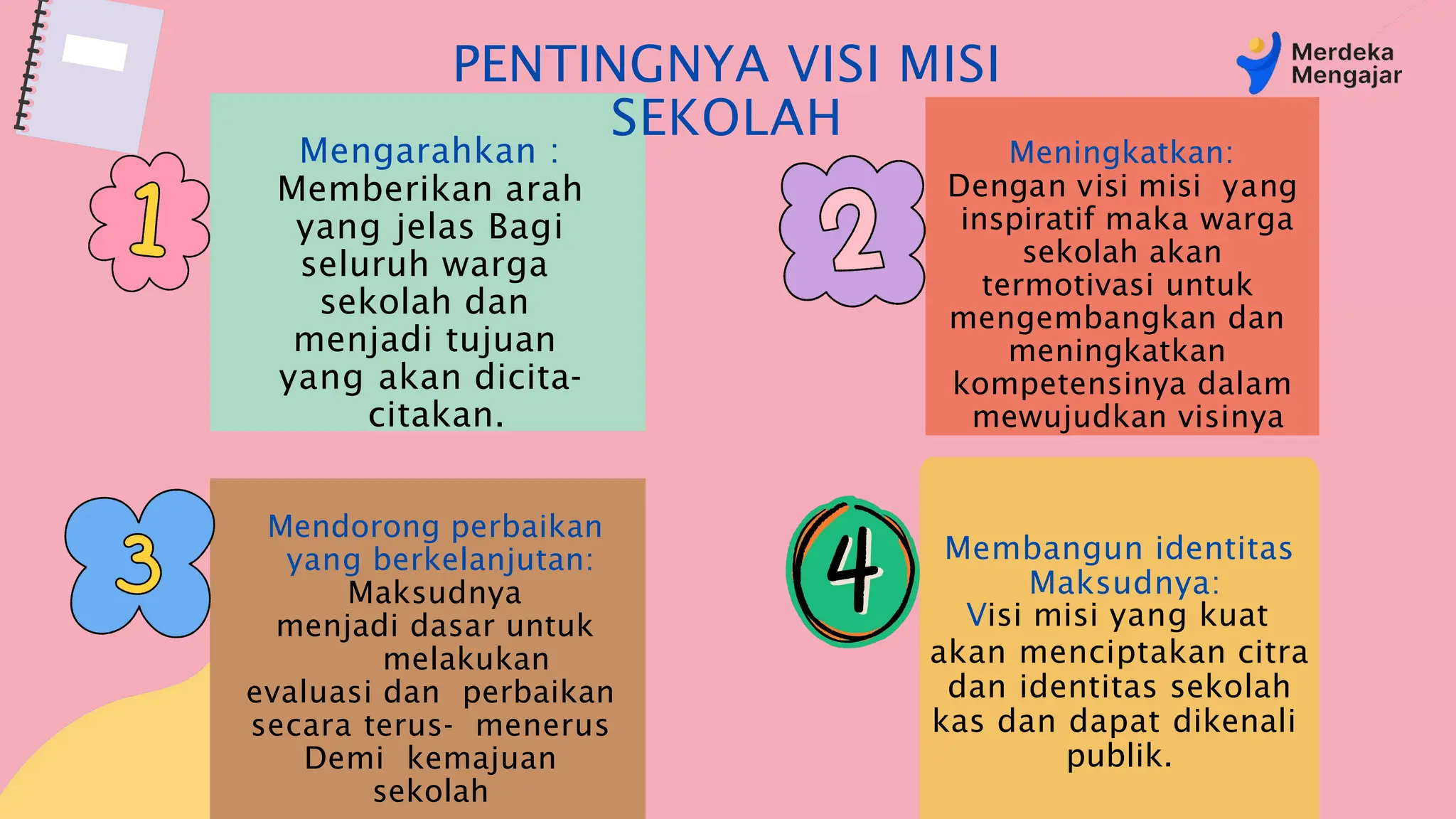 PENTINGNYA VISI MISI SEKOLAH

Merdeka Mengajar

1

Mengarahkan :
Memberikan arah yang jelas Bagi seluruh warga sekolah dan menjadi tujuan yang akan dicita-citakan.

2

Meningkatkan:
Dengan visi misi yang inspiratif maka warga sekolah akan termotivasi untuk mengembangkan dan meningkatkan kompetensinya dalam mewujudkan visinya

3

Mendorong perbaikan yang berkelanjutan:
Maksudnya menjadi dasar untuk melakukan evaluasi dan perbaikan secara terus- menerus Demi kemajuan sekolah

4

Membangun identitas Maksudnya:
Visi misi yang kuat akan menciptakan citra dan identitas sekolah kas dan dapat dikenali publik.